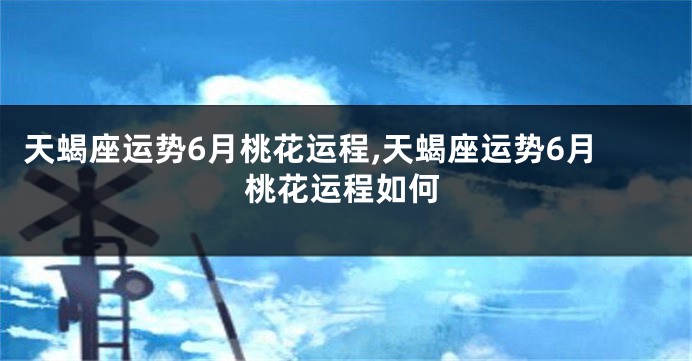 天蝎座运势6月桃花运程,天蝎座运势6月桃花运程如何